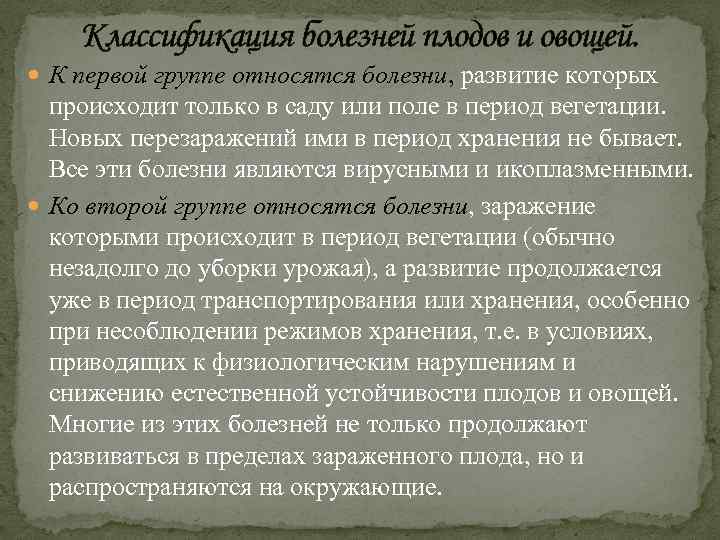 Классификация болезней плодов и овощей.

К первой группе относятся болезни, развитие которых происходит только в саду или поле в период вегетации. Новых перезаражений ими в период хранения не бывает. Все эти болезни являются вирусными и икоплазменными.

Ко второй группе относятся болезни, заражение которыми происходит в период вегетации (обычно незадолго до уборки урожая), а развитие продолжается уже в период транспортирования или хранения, особенно при несоблюдении режимов хранения, т.е. в условиях, приводящих к физиологическим нарушениям и снижению естественной устойчивости плодов и овощей. Многие из этих болезней не только продолжают развиваться в пределах зараженного плода, но и распространяются на окружающие.